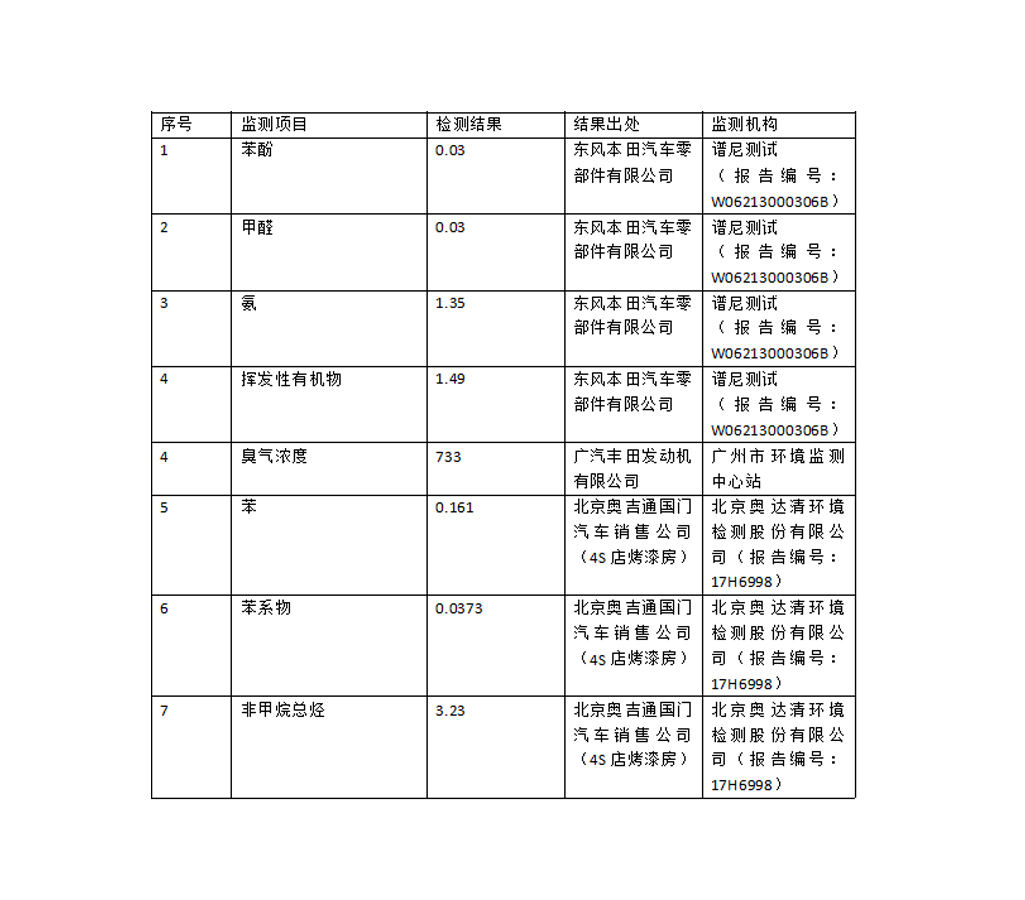 | 序号 | 监测项目 | 检测结果 | 结果出处 | 监测机构 |
|---|---|---|---|---|
| 1 | 苯酚 | 0.03 | 东风本田汽车零部件有限公司 | 谱尼测试（报告编号：W06213000306B） |
| 2 | 甲醛 | 0.03 | 东风本田汽车零部件有限公司 | 谱尼测试（报告编号：W06213000306B） |
| 3 | 氨 | 1.35 | 东风本田汽车零部件有限公司 | 谱尼测试（报告编号：W06213000306B） |
| 4 | 挥发性有机物 | 1.49 | 东风本田汽车零部件有限公司 | 谱尼测试（报告编号：W06213000306B） |
| 4 | 臭气浓度 | 733 | 广汽丰田发动机有限公司 | 广州市环境监测中心站 |
| 5 | 苯 | 0.161 | 北京奥吉通国门汽车销售公司（4S店烤漆房） | 北京奥达清环境检测股份有限公司（报告编号：17H6998） |
| 6 | 苯系物 | 0.0373 | 北京奥吉通国门汽车销售公司（4S店烤漆房） | 北京奥达清环境检测股份有限公司（报告编号：17H6998） |
| 7 | 非甲烷总烃 | 3.23 | 北京奥吉通国门汽车销售公司（4S店烤漆房） | 北京奥达清环境检测股份有限公司（报告编号：17H6998） |